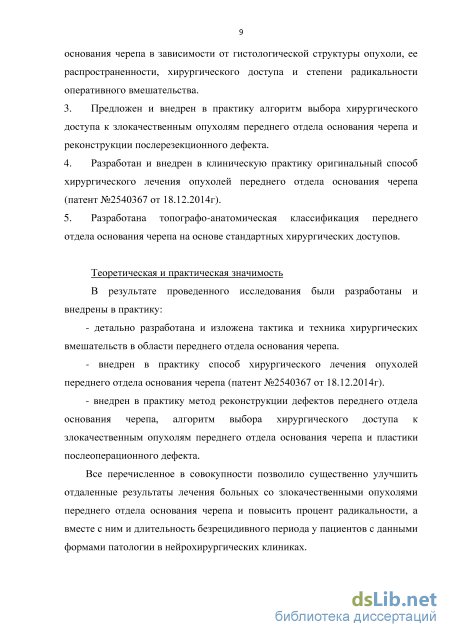 9

основания черепа в зависимости от гистологической структуры опухоли, ее распространенности, хирургического доступа и степени радикальности оперативного вмешательства.

3. Предложен и внедрен в практику алгоритм выбора хирургического доступа к злокачественным опухолям переднего отдела основания черепа и реконструкции послерезекционного дефекта.

4. Разработан и внедрен в клиническую практику оригинальный способ хирургического лечения опухолей переднего отдела основания черепа (патент №2540367 от 18.12.2014г).

5. Разработана топографо-анатомическая классификация переднего отдела основания черепа на основе стандартных хирургических доступов.

Теоретическая и практическая значимость

В результате проведенного исследования были разработаны и внедрены в практику:

- детально разработана и изложена тактика и техника хирургических вмешательств в области переднего отдела основания черепа.

- внедрен в практику способ хирургического лечения опухолей переднего отдела основания черепа (патент №2540367 от 18.12.2014г).

- внедрен в практику метод реконструкции дефектов переднего отдела основания черепа, алгоритм выбора хирургического доступа к злокачественным опухолям переднего отдела основания черепа и пластики послеоперационного дефекта.

Все перечисленное в совокупности позволило существенно улучшить отдаленные результаты лечения больных со злокачественными опухолями переднего отдела основания черепа и повысить процент радикальности, а вместе с ним и длительность безрецидивного периода у пациентов с данными формами патологии в нейрохирургических клиниках.

dsLib.net
библиотека диссертаций